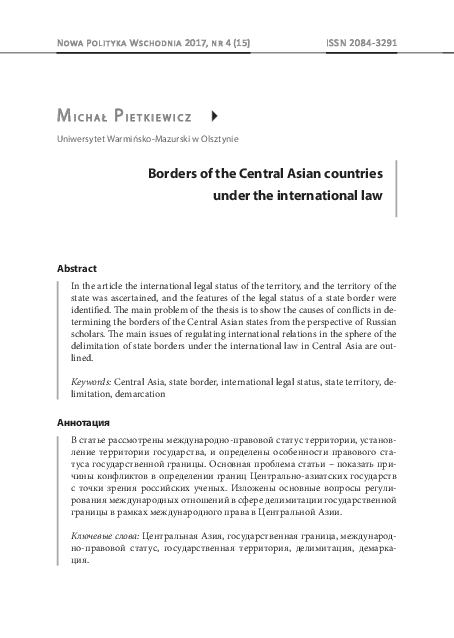 Nowa Polityka Wschodnia 2017, nr 4 (15)
ISSN 2084-3291

Michał Pietkiewicz

Uniwersytet Warmińsko-Mazurski w Olsztynie

Borders of the Central Asian countries under the international law

Abstract

In the article the international legal status of the territory, and the territory of the state was ascertained, and the features of the legal status of a state border were identified. The main problem of the thesis is to show the causes of conflicts in determining the borders of the Central Asian states from the perspective of Russian scholars. The main issues of regulating international relations in the sphere of the delimitation of state borders under the international law in Central Asia are outlined.

Keywords: Central Asia, state border, international legal status, state territory, delimitation, demarcation

Аннотация

В статье рассмотрены международно-правовой статус территории, установление территории государства, и определены особенности правового статуса государственной границы. Основная проблема статьи – показать причины конфликтов в определении границ Центрально-азиатских государств с точки зрения российских ученых. Изложены основные вопросы регулирования международных отношений в сфере делимитации государственной границы в рамках международного права в Центральной Азии.

Ключевые слова: Центральная Азия, государственная граница, международно-правовой статус, государственная территория, делимитация, демаркация.